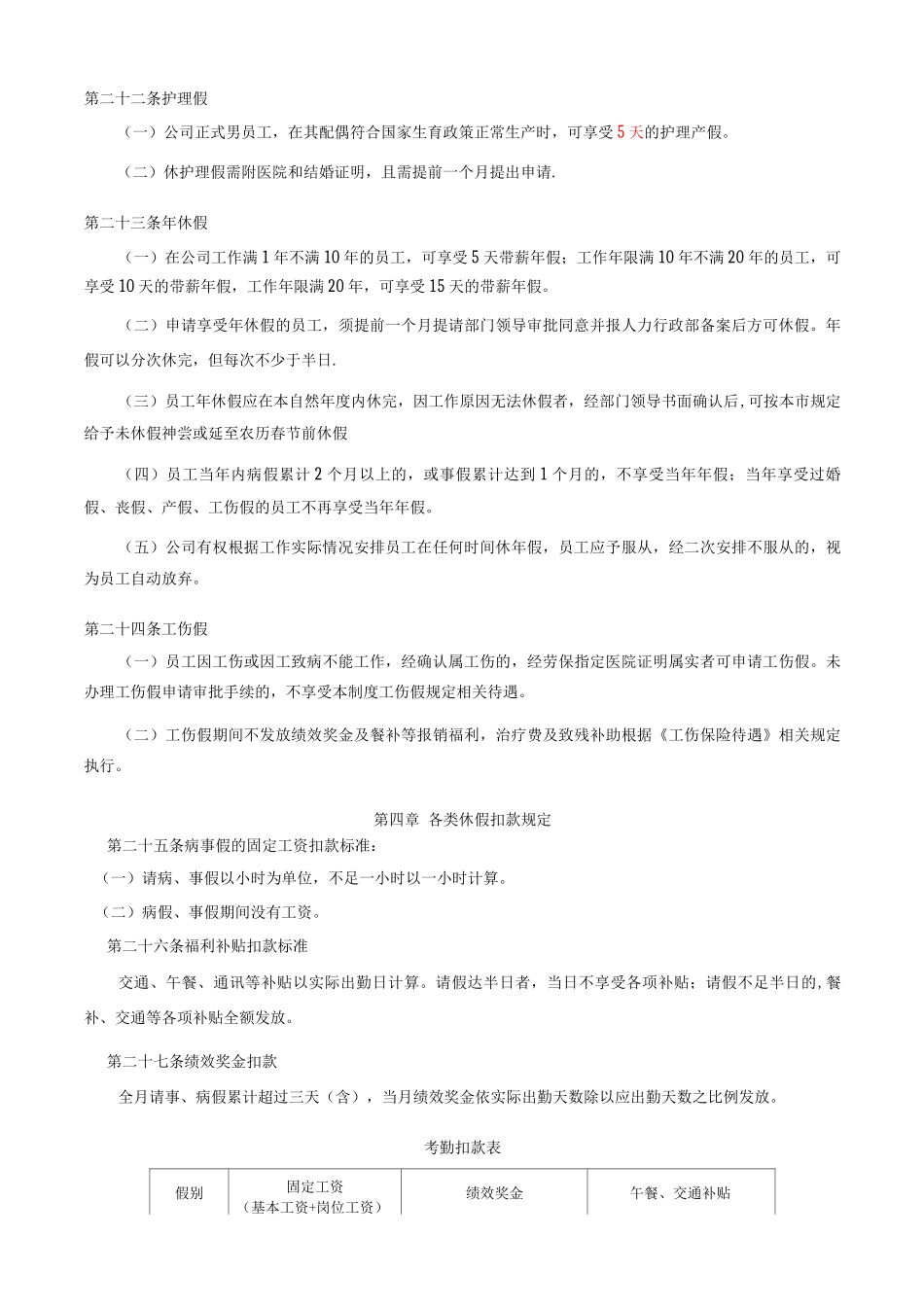 第二十二条护理假

（一）公司正式男员工，在其配偶符合国家生育政策正常生产时，可享受5天的护理产假。

（二）休护理假需附医院和结婚证明，且需提前一个月提出申请.

第二十三条年休假

（一）在公司工作满1年不满10年的员工，可享受5天带薪年假；工作年限满10年不满20年的员工，可享受10天的带薪年假，工作年限满20年，可享受15天的带薪年假。

（二）申请享受年休假的员工，须提前一个月提请部门领导审批同意并报人力行政部备案后方可休假。年假可以分次休完，但每次不少于半日.

（三）员工年休假应在本自然年度内休完，因工作原因无法休假者，经部门领导书面确认后,可按本市规定给予未休假神尝或延至农历春节前休假

（四）员工当年内病假累计2个月以上的，或事假累计达到1个月的，不享受当年年假；当年享受过婚假、丧假、产假、工伤假的员工不再享受当年年假。

（五）公司有权根据工作实际情况安排员工在任何时间休年假，员工应予服从，经二次安排不服从的，视为员工自动放弃。

第二十四条工伤假

（一）员工因工伤或因工致病不能工作，经确认属工伤的，经劳保指定医院证明属实者可申请工伤假。未办理工伤假申请审批手续的，不享受本制度工伤假规定相关待遇。

（二）工伤假期间不发放绩效奖金及餐补等报销福利，治疗费及致残补助根据《工伤保险待遇》相关规定执行。

第四章 各类休假扣款规定

第二十五条病事假的固定工资扣款标准：

（一）请病、事假以小时为单位，不足一小时以一小时计算。

（二）病假、事假期间没有工资。

第二十六条福利补贴扣款标准

交通、午餐、通讯等补贴以实际出勤日计算。请假达半日者，当日不享受各项补贴；请假不足半日的,餐补、交通等各项补贴全额发放。

第二十七条绩效奖金扣款

全月请事、病假累计超过三天（含），当月绩效奖金依实际出勤天数除以应出勤天数之比例发放。

考勤扣款表

| 假别 | 固定工资（基本工资+岗位工资） | 绩效奖金 | 午餐、交通补贴 |
|---|---|---|---|